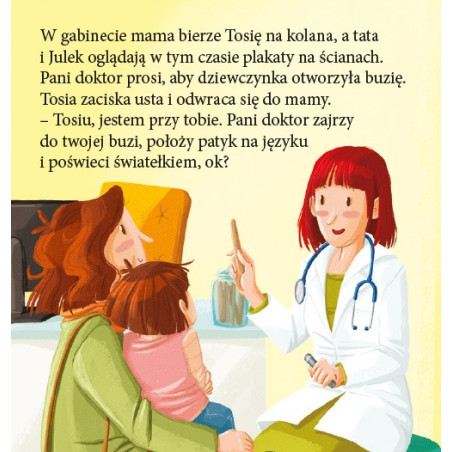 W gabinecie mama bierze Tosię na kolana, a tata i Julek oglądają w tym czasie plakaty na ścianach. Pani doktor prosi, aby dziewczynka otworzyła buzię. Tosia zaciska usta i odwraca się do mamy.

– Tosiu, jestem przy tobie. Pani doktor zajrzy do twojej buzi, położy patyk na języku i poświeci światełkiem, ok?